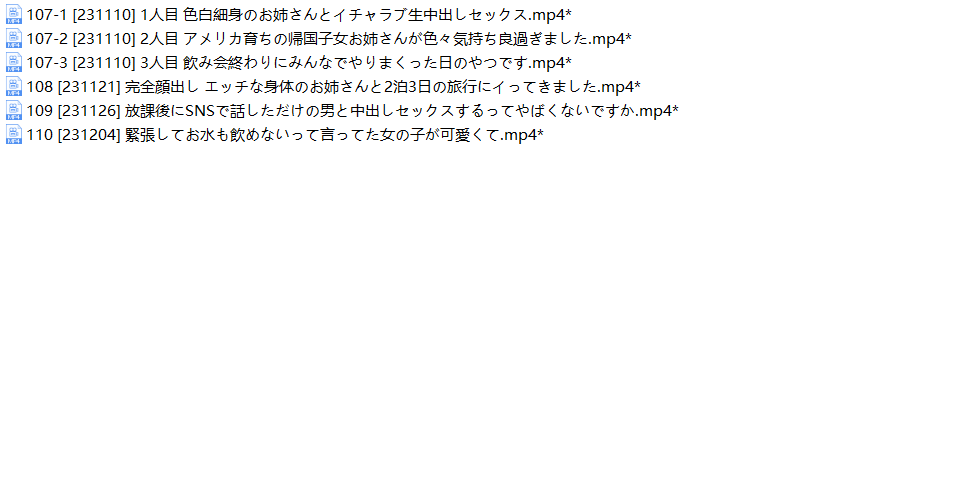 107-1 [231110] 1人目 色白細身のお姉さんとイチャラブ生中出しセックス.mp4*
107-2 [231110] 2人目 アメリカ育ちの帰国子女お姉さんが色々気持ち良過ぎました.mp4*
107-3 [231110] 3人目 飲み会終わりにみんなでやりまくった日のやつです.mp4*
108 [231121] 完全顔出し エッチな身体のお姉さんと2泊3日の旅行にイってきました.mp4*
109 [231126] 放課後にSNSで話しただけの男と中出しセックスするってやばくないですか.mp4*
110 [231204] 緊張してお水も飲めないって言ってた女の子が可愛くて.mp4*